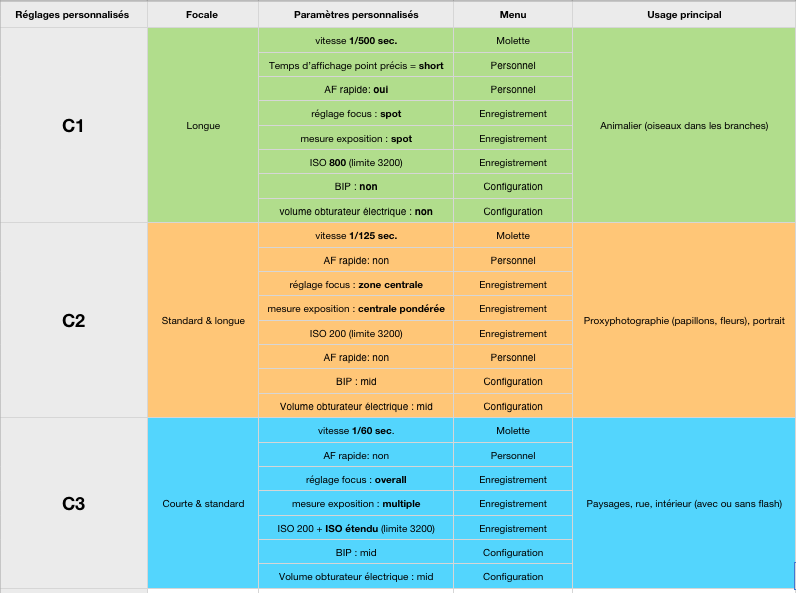 | Réglages personnalisés | Focale | Paramètres personnalisés | Menu | Usage principal |
|---|---|---|---|---|
| C1 | Longue | vitesse 1/500 sec. | Molette | Animalier (oiseaux dans les branches) |
| | | Temps d'affichage point précis = short | Personnel | |
| | | AF rapide: oui | Personnel | |
| | | réglage focus : spot | Enregistrement | |
| | | mesure exposition : spot | Enregistrement | |
| | | ISO 800 (limite 3200) | Enregistrement | |
| | | BIP : non | Configuration | |
| | | volume obturateur électrique : non | Configuration | |
| C2 | Standard & longue | vitesse 1/125 sec. | Molette | Proxyphotographie (papillons, fleurs), portrait |
| | | AF rapide: non | Personnel | |
| | | réglage focus : zone centrale | Enregistrement | |
| | | mesure exposition : centrale pondérée | Enregistrement | |
| | | ISO 200 (limite 3200) | Enregistrement | |
| | | AF rapide: non | Personnel | |
| | | BIP : mid | Configuration | |
| | | Volume obturateur électrique : mid | Configuration | |
| C3 | Courte & standard | vitesse 1/60 sec. | Molette | Paysages, rue, intérieur (avec ou sans flash) |
| | | AF rapide: non | Personnel | |
| | | réglage focus : overall | Enregistrement | |
| | | mesure exposition : multiple | Enregistrement | |
| | | ISO 200 + ISO étendu (limite 3200) | Enregistrement | |
| | | BIP : mid | Configuration | |
| | | Volume obturateur électrique : mid | Configuration | |